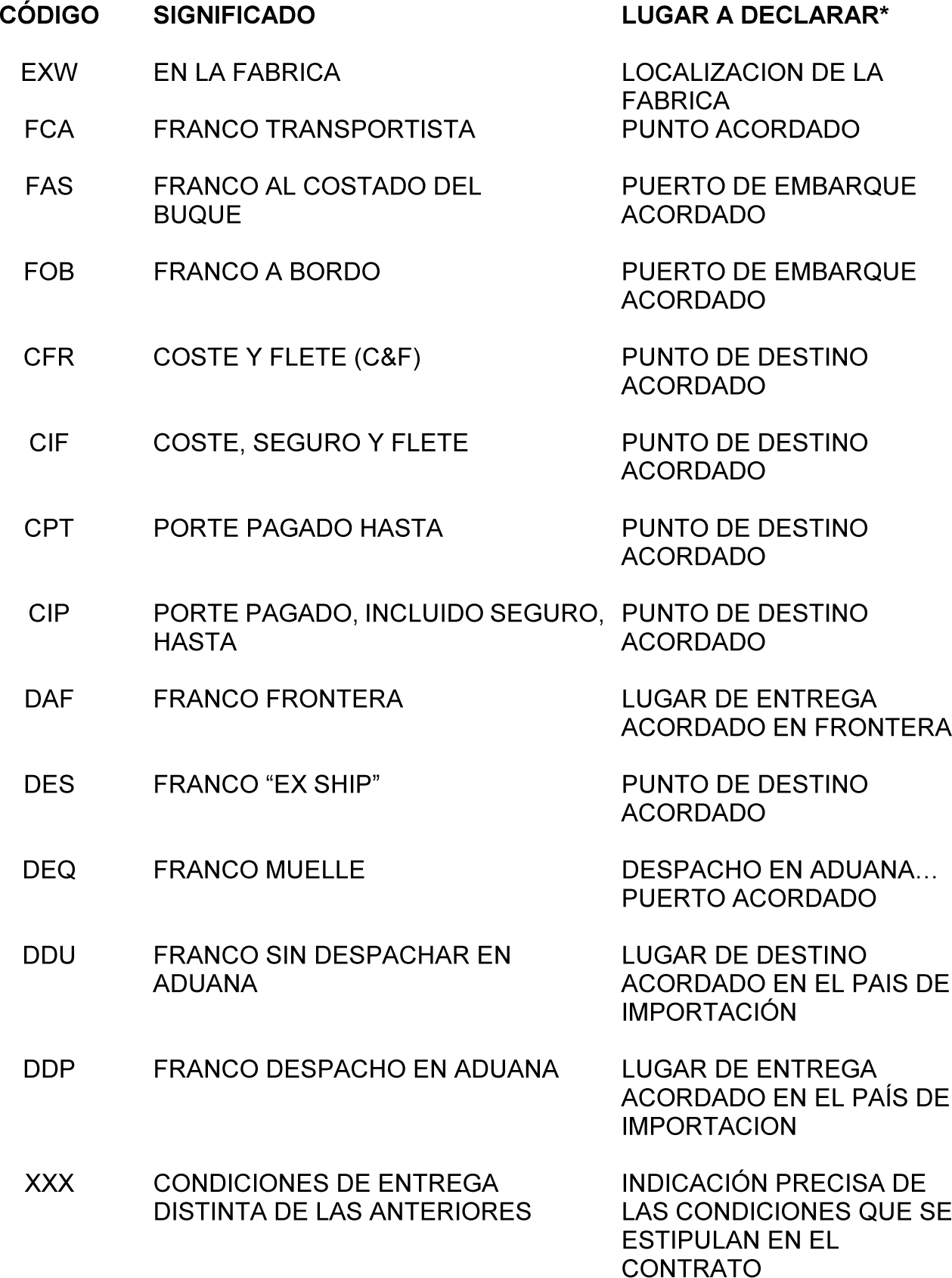 | CÓDIGO | SIGNIFICADO | LUGAR A DECLARAR* |
|---|---|---|
| EXW | EN LA FABRICA | LOCALIZACION DE LA FABRICA |
| FCA | FRANCO TRANSPORTISTA | PUNTO ACORDADO |
| FAS | FRANCO AL COSTADO DEL BUQUE | PUERTO DE EMBARQUE ACORDADO |
| FOB | FRANCO A BORDO | PUERTO DE EMBARQUE ACORDADO |
| CFR | COSTE Y FLETE (C&F) | PUNTO DE DESTINO ACORDADO |
| CIF | COSTE, SEGURO Y FLETE | PUNTO DE DESTINO ACORDADO |
| CPT | PORTE PAGADO HASTA | PUNTO DE DESTINO ACORDADO |
| CIP | PORTE PAGADO, INCLUIDO SEGURO, HASTA | PUNTO DE DESTINO ACORDADO |
| DAF | FRANCO FRONTERA | LUGAR DE ENTREGA ACORDADO EN FRONTERA |
| DES | FRANCO “EX SHIP” | PUNTO DE DESTINO ACORDADO |
| DEQ | FRANCO MUELLE | DESPACHO EN ADUANA… PUERTO ACORDADO |
| DDU | FRANCO SIN DESPACHAR EN ADUANA | LUGAR DE DESTINO ACORDADO EN EL PAIS DE IMPORTACIÓN |
| DDP | FRANCO DESPACHO EN ADUANA | LUGAR DE ENTREGA ACORDADO EN EL PAÍS DE IMPORTACION |
| XXX | CONDICIONES DE ENTREGA DISTINTA DE LAS ANTERIORES | INDICACIÓN PRECISA DE LAS CONDICIONES QUE SE ESTIPULAN EN EL CONTRATO |